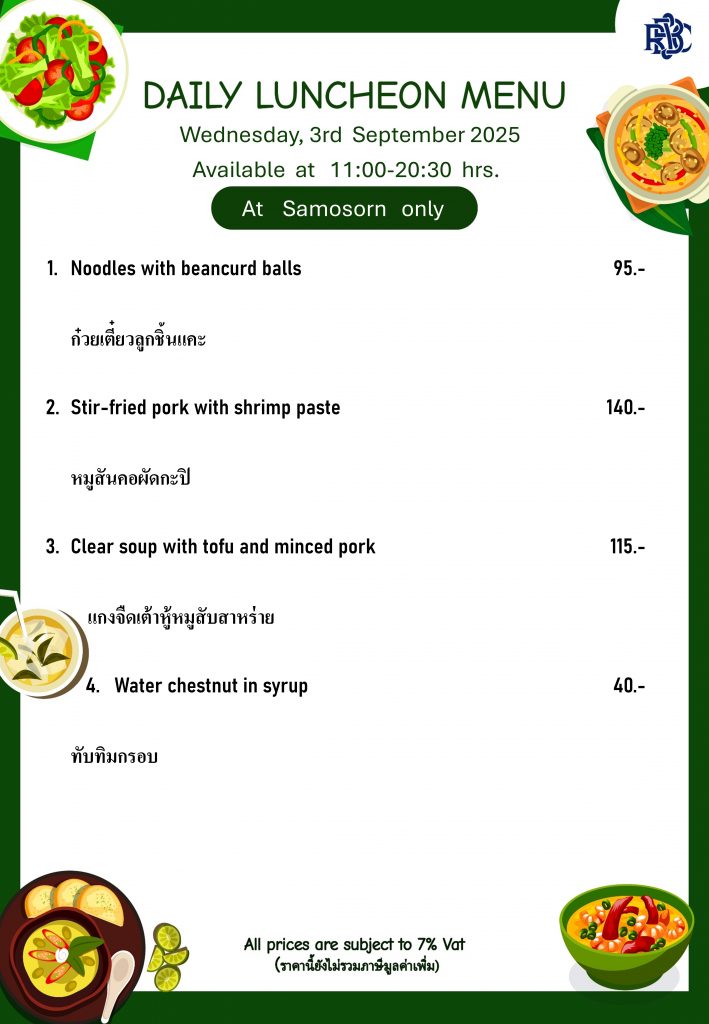 RBSC

DAILY LUNCHEON MENU

Wednesday, 3rd September 2025

Available at 11:00-20:30 hrs.

At Samosorn only

1. Noodles with beancurd balls 95.-

ก๋วยเตี๋ยวลูกชิ้นแคะ

2. Stir-fried pork with shrimp paste 140.-

หมูสันคอผัดกะปิ

3. Clear soup with tofu and minced pork 115.-

แกงจืดเต้าหู้หมูสับสาหร่าย

4. Water chestnut in syrup 40.-

ทับทิมกรอบ

All prices are subject to 7% Vat
(ราคานี้ยังไม่รวมภาษีมูลค่าเพิ่ม)